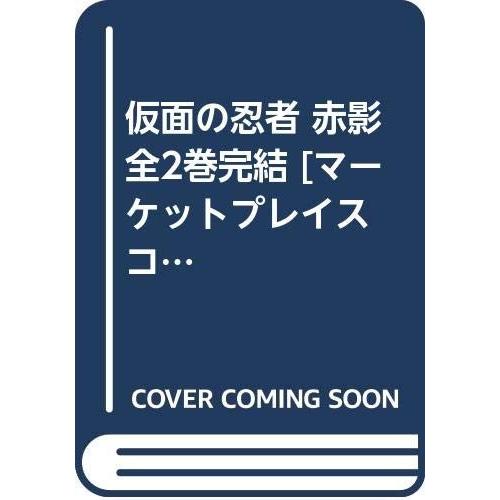 仮面の忍者 赤影 全2巻完結 [マーケットプレイスコ…

COVER COMING SOON